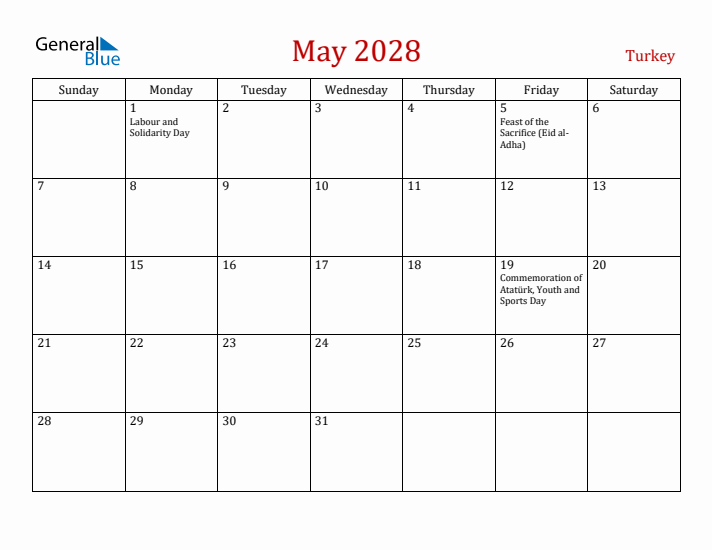 General Blue

May 2028

Turkey

| Sunday | Monday | Tuesday | Wednesday | Thursday | Friday | Saturday |
|---|---|---|---|---|---|---|
| | 1 Labour and Solidarity Day | 2 | 3 | 4 | 5 Feast of the Sacrifice (Eid al-Adha) | 6 |
| 7 | 8 | 9 | 10 | 11 | 12 | 13 |
| 14 | 15 | 16 | 17 | 18 | 19 Commemoration of Atatürk, Youth and Sports Day | 20 |
| 21 | 22 | 23 | 24 | 25 | 26 | 27 |
| 28 | 29 | 30 | 31 | | | |